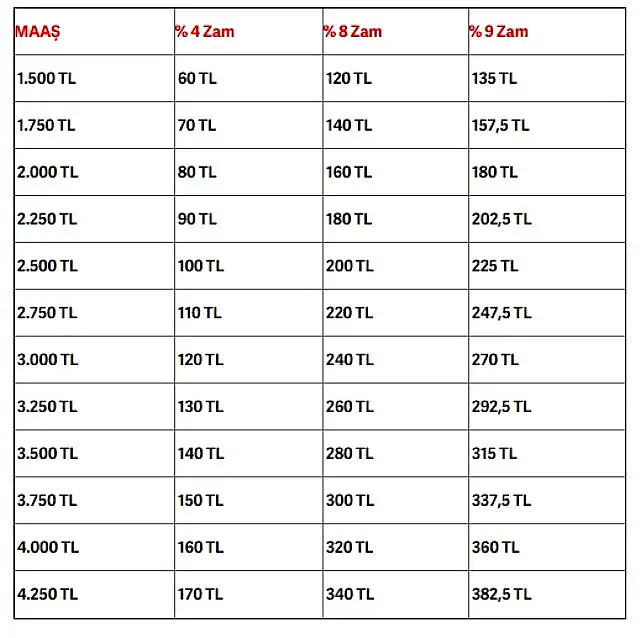 | MAAŞ | % 4 Zam | % 8 Zam | % 9 Zam |
|---|---|---|---|
| 1.500 TL | 60 TL | 120 TL | 135 TL |
| 1.750 TL | 70 TL | 140 TL | 157,5 TL |
| 2.000 TL | 80 TL | 160 TL | 180 TL |
| 2.250 TL | 90 TL | 180 TL | 202,5 TL |
| 2.500 TL | 100 TL | 200 TL | 225 TL |
| 2.750 TL | 110 TL | 220 TL | 247,5 TL |
| 3.000 TL | 120 TL | 240 TL | 270 TL |
| 3.250 TL | 130 TL | 260 TL | 292,5 TL |
| 3.500 TL | 140 TL | 280 TL | 315 TL |
| 3.750 TL | 150 TL | 300 TL | 337,5 TL |
| 4.000 TL | 160 TL | 320 TL | 360 TL |
| 4.250 TL | 170 TL | 340 TL | 382,5 TL |